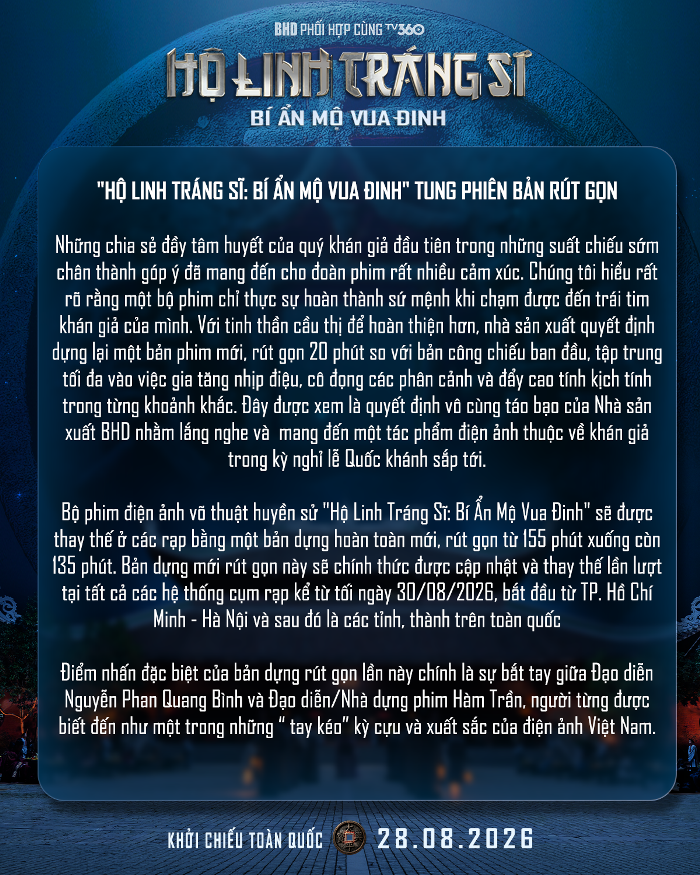 BHD PHỐI HỢP CÙNG TV360

HỘ LINH TRÁNG SĨ

BÍ ẨN MỘ VUA ĐINH

"HỘ LINH TRÁNG SĨ: BÍ ẨN MỘ VUA ĐINH" TUNG PHIÊN BẢN RÚT GỌN

Những chia sẻ đầy tâm huyết của quý khán giả đầu tiên trong những suất chiếu sớm chân thành góp ý đã mang đến cho đoàn phim rất nhiều cảm xúc. Chúng tôi hiểu rất rõ rằng một bộ phim chỉ thực sự hoàn thành sứ mệnh khi chạm được đến trái tim khán giả của mình. Với tinh thần cầu thị để hoàn thiện hơn, nhà sản xuất quyết định dựng lại một bản phim mới, rút gọn 20 phút so với bản công chiếu ban đầu, tập trung tối đa vào việc gia tăng nhịp điệu, cô đọng các phân cảnh và đẩy cao tính kịch tính trong từng khoảnh khắc. Đây được xem là quyết định vô cùng táo bạo của Nhà sản xuất BHD nhằm lắng nghe và mang đến một tác phẩm điện ảnh thuộc về khán giả trong kỳ nghỉ lễ Quốc khánh sắp tới.

Bộ phim điện ảnh võ thuật huyền sử "Hộ Linh Tráng Sĩ: Bí Ẩn Mộ Vua Đinh" sẽ được thay thế ở các rạp bằng một bản dựng hoàn toàn mới, rút gọn từ 155 phút xuống còn 135 phút. Bản dựng mới rút gọn này sẽ chính thức được cập nhật và thay thế lần lượt tại tất cả các hệ thống cụm rạp kể từ tối ngày 30/08/2026, bắt đầu từ TP. Hồ Chí Minh - Hà Nội và sau đó là các tỉnh, thành trên toàn quốc

Điểm nhấn đặc biệt của bản dựng rút gọn lần này chính là sự bắt tay giữa Đạo diễn Nguyễn Phan Quang Bình và Đạo diễn/Nhà dựng phim Hàm Trần, người từng được biết đến như một trong những " tay kéo" kỳ cựu và xuất sắc của điện ảnh Việt Nam.

KHỞI CHIẾU TOÀN QUỐC 28.08.2026